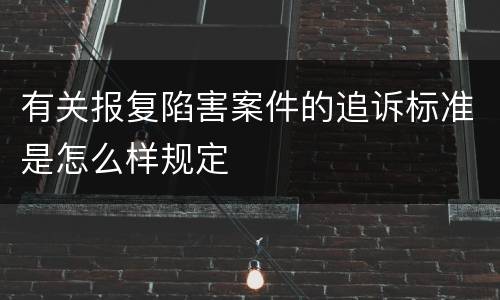 有关报复陷害案件的追诉标准是怎么样规定